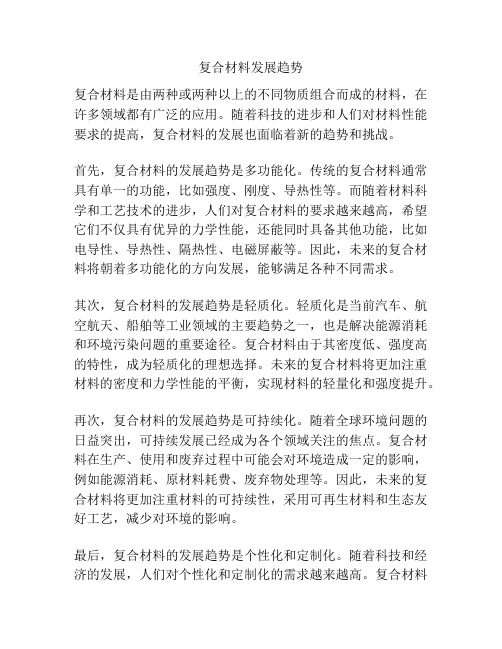 复合材料发展趋势

复合材料是由两种或两种以上的不同物质组合而成的材料，在许多领域都有广泛的应用。随着科技的进步和人们对材料性能要求的提高，复合材料的发展也面临着新的趋势和挑战。

首先，复合材料的发展趋势是多功能化。传统的复合材料通常具有单一的功能，比如强度、刚度、导热性等。而随着材料科学和工艺技术的进步，人们对复合材料的要求越来越高，希望它们不仅具有优异的力学性能，还能同时具备其他功能，比如电导性、导热性、隔热性、电磁屏蔽等。因此，未来的复合材料将朝着多功能化的方向发展，能够满足各种不同需求。

其次，复合材料的发展趋势是轻质化。轻质化是当前汽车、航空航天、船舶等工业领域的主要趋势之一，也是解决能源消耗和环境污染问题的重要途径。复合材料由于其密度低、强度高的特性，成为轻质化的理想选择。未来的复合材料将更加注重材料的密度和力学性能的平衡，实现材料的轻量化和强度提升。

再次，复合材料的发展趋势是可持续化。随着全球环境问题的日益突出，可持续发展已经成为各个领域关注的焦点。复合材料在生产、使用和废弃过程中可能会对环境造成一定的影响，例如能源消耗、原材料耗费、废弃物处理等。因此，未来的复合材料将更加注重材料的可持续性，采用可再生材料和生态友好工艺，减少对环境的影响。

最后，复合材料的发展趋势是个性化和定制化。随着科技和经济的发展，人们对个性化和定制化的需求越来越高。复合材料